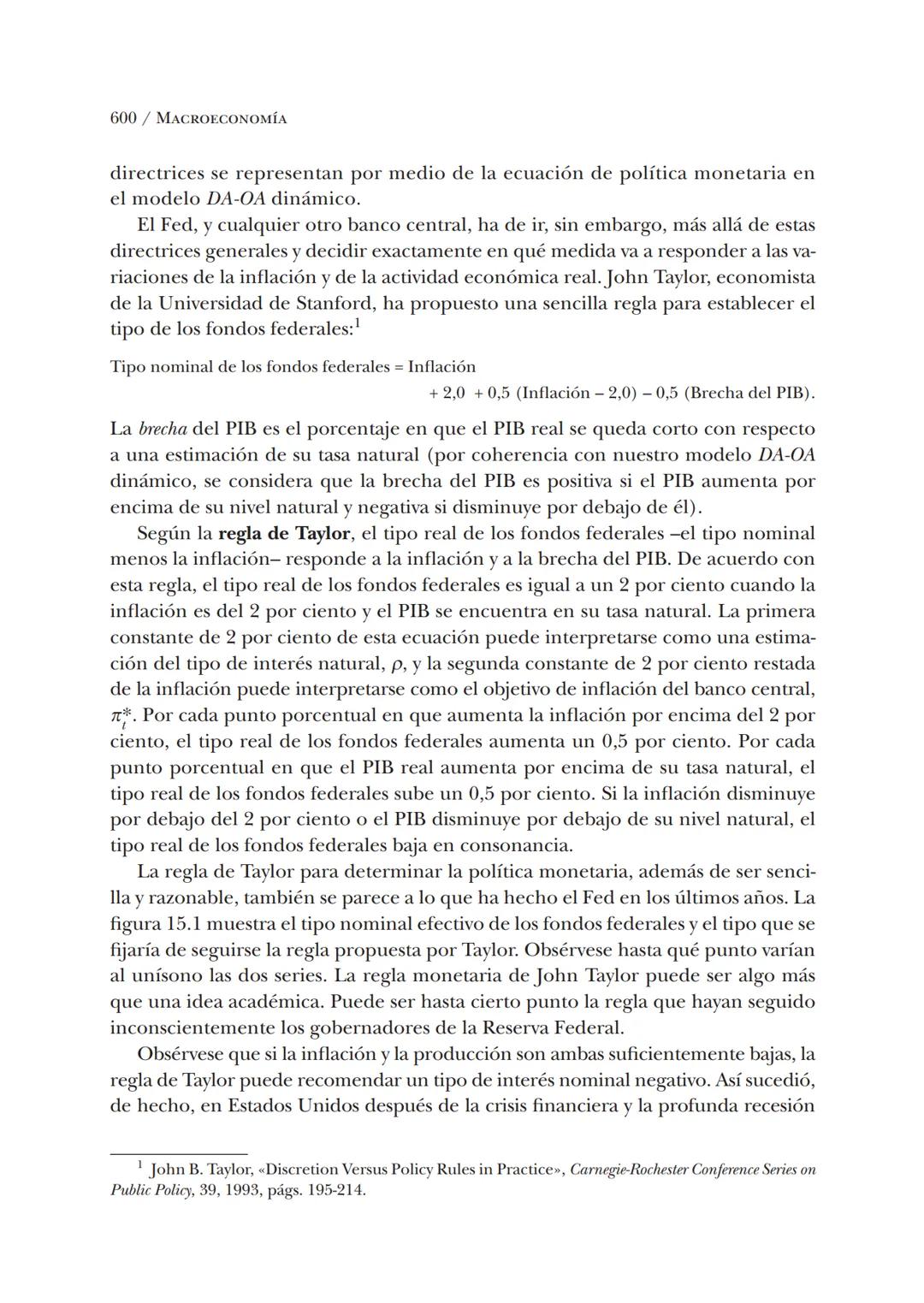 600 / MACROECONOMÍA

directrices se representan por medio de la ecuación de política monetaria en el modelo DA-OA dinámico.

El Fed, y cualquier otro banco central, ha de ir, sin embargo, más allá de estas directrices generales y decidir exactamente en qué medida va a responder a las variaciones de la inflación y de la actividad económica real. John Taylor, economista de la Universidad de Stanford, ha propuesto una sencilla regla para establecer el tipo de los fondos federales:$^1$

Tipo nominal de los fondos federales = Inflación
+ 2,0 + 0,5 (Inflación – 2,0) – 0,5 (Brecha del PIB).

La brecha del PIB es el porcentaje en que el PIB real se queda corto con respecto a una estimación de su tasa natural (por coherencia con nuestro modelo DA-OA dinámico, se considera que la brecha del PIB es positiva si el PIB aumenta por encima de su nivel natural y negativa si disminuye por debajo de él).

Según la regla de Taylor, el tipo real de los fondos federales –el tipo nominal menos la inflación– responde a la inflación y a la brecha del PIB. De acuerdo con esta regla, el tipo real de los fondos federales es igual a un 2 por ciento cuando la inflación es del 2 por ciento y el PIB se encuentra en su tasa natural. La primera constante de 2 por ciento de esta ecuación puede interpretarse como una estimación del tipo de interés natural, $\rho$, y la segunda constante de 2 por ciento restada de la inflación puede interpretarse como el objetivo de inflación del banco central, $\pi_t^*$. Por cada punto porcentual en que aumenta la inflación por encima del 2 por ciento, el tipo real de los fondos federales aumenta un 0,5 por ciento. Por cada punto porcentual en que el PIB real aumenta por encima de su tasa natural, el tipo real de los fondos federales sube un 0,5 por ciento. Si la inflación disminuye por debajo del 2 por ciento o el PIB disminuye por debajo de su nivel natural, el tipo real de los fondos federales baja en consonancia.

La regla de Taylor para determinar la política monetaria, además de ser sencilla y razonable, también se parece a lo que ha hecho el Fed en los últimos años. La figura 15.1 muestra el tipo nominal efectivo de los fondos federales y el tipo que se fijaría de seguirse la regla propuesta por Taylor. Obsérvese hasta qué punto varían al unísono las dos series. La regla monetaria de John Taylor puede ser algo más que una idea académica. Puede ser hasta cierto punto la regla que hayan seguido inconscientemente los gobernadores de la Reserva Federal.

Obsérvese que si la inflación y la producción son ambas suficientemente bajas, la regla de Taylor puede recomendar un tipo de interés nominal negativo. Así sucedió, de hecho, en Estados Unidos después de la crisis financiera y la profunda recesión

$^1$ John B. Taylor, «Discretion Versus Policy Rules in Practice», Carnegie-Rochester Conference Series on Public Policy, 39, 1993, págs. 195-214.